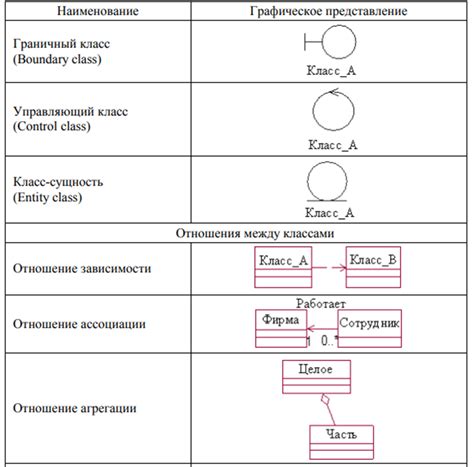 | Наименование | Графическое представление |
|---|---|
| Граничный класс (Boundary class) | Класс_А |
| Управляющий класс (Control class) | Класс_А |
| Класс-сущность (Entity class) | Класс_А |
| Отношения между классами | |
| Отношение зависимости | Класс_А Класс_В |
| Отношение ассоциации | Работает Фирма Сотрудник 1 0..* |
| Отношение агрегации | Целое Часть |